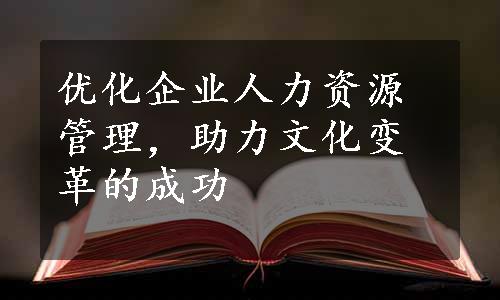 优化企业人力资源管理，助力文化变革的成功